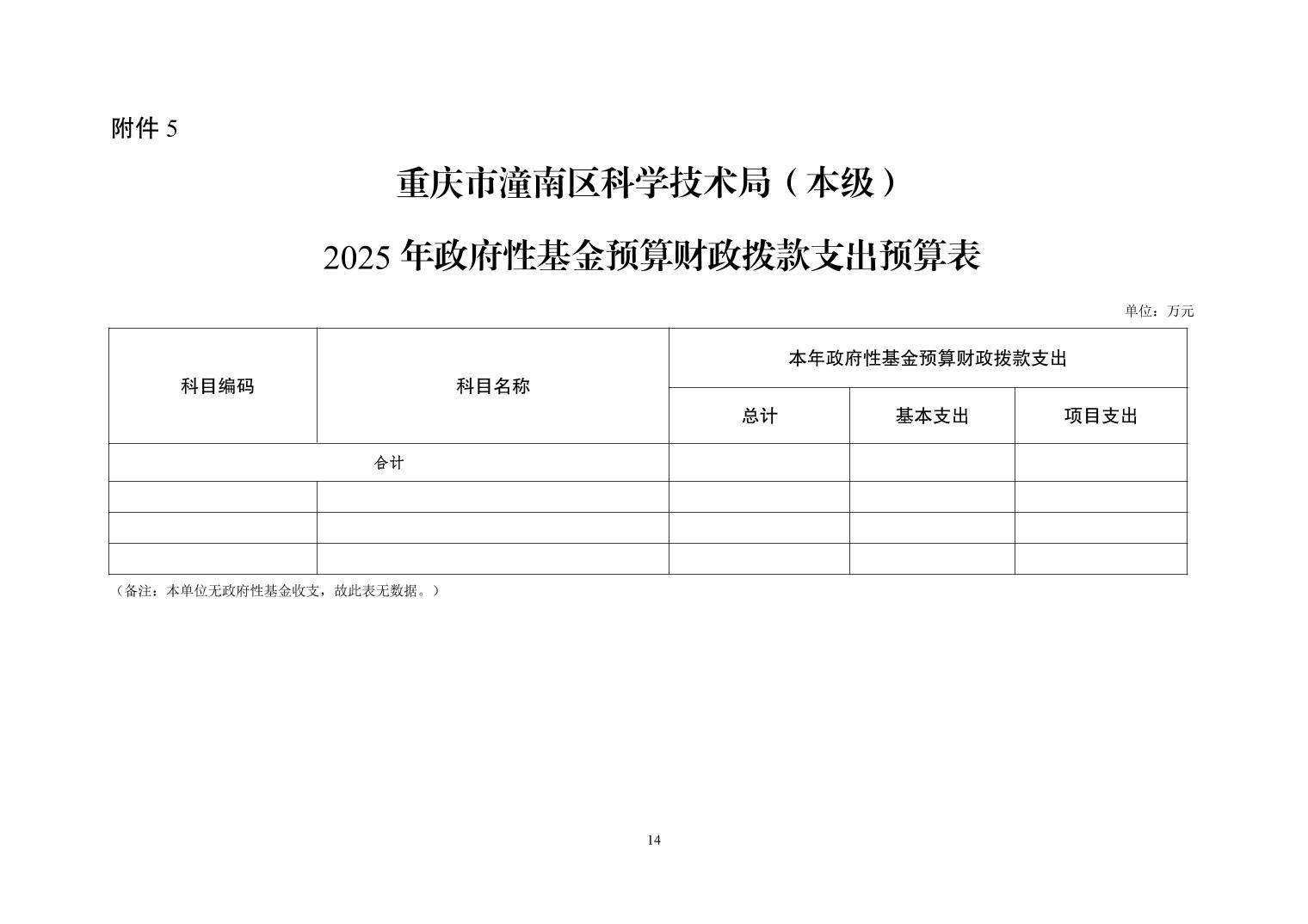 附件 5

重庆市潼南区科学技术局（本级）

2025 年政府性基金预算财政拨款支出预算表

单位：万元

| 科目编码 | 科目名称 | 本年政府性基金预算财政拨款支出 | | |
|---|---|---|---|---|
| | | 总计 | 基本支出 | 项目支出 |
| 合计 | | | | |
| | | | | |
| | | | | |
| | | | | |

（备注：本单位无政府性基金收支，故此表无数据。）

14